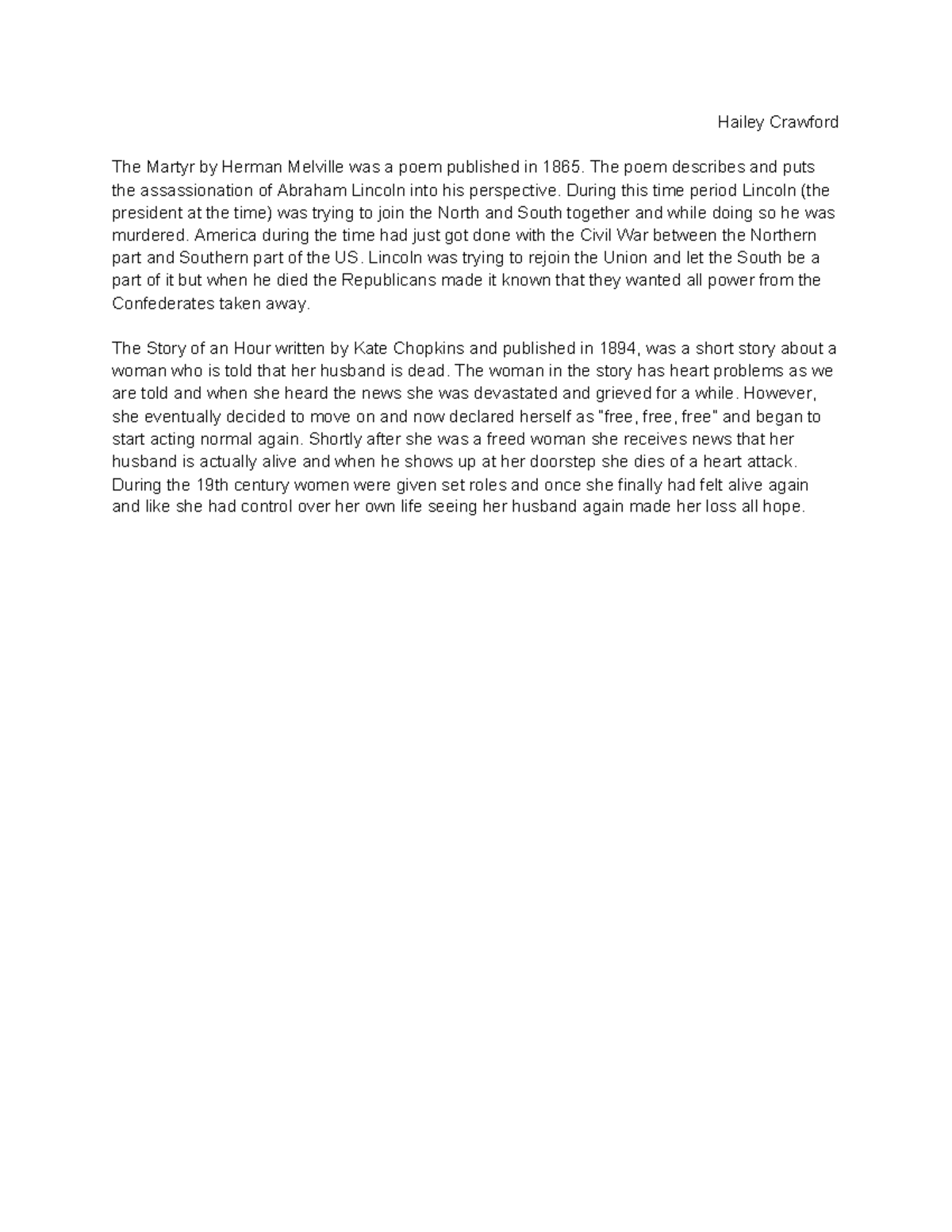 Hailey Crawford

The Martyr by Herman Melville was a poem published in 1865. The poem describes and puts the assassionation of Abraham Lincoln into his perspective. During this time period Lincoln (the president at the time) was trying to join the North and South together and while doing so he was murdered. America during the time had just got done with the Civil War between the Northern part and Southern part of the US. Lincoln was trying to rejoin the Union and let the South be a part of it but when he died the Republicans made it known that they wanted all power from the Confederates taken away.

The Story of an Hour written by Kate Chopkins and published in 1894, was a short story about a woman who is told that her husband is dead. The woman in the story has heart problems as we are told and when she heard the news she was devastated and grieved for a while. However, she eventually decided to move on and now declared herself as "free, free, free" and began to start acting normal again. Shortly after she was a freed woman she receives news that her husband is actually alive and when he shows up at her doorstep she dies of a heart attack. During the 19th century women were given set roles and once she finally had felt alive again and like she had control over her own life seeing her husband again made her loss all hope.